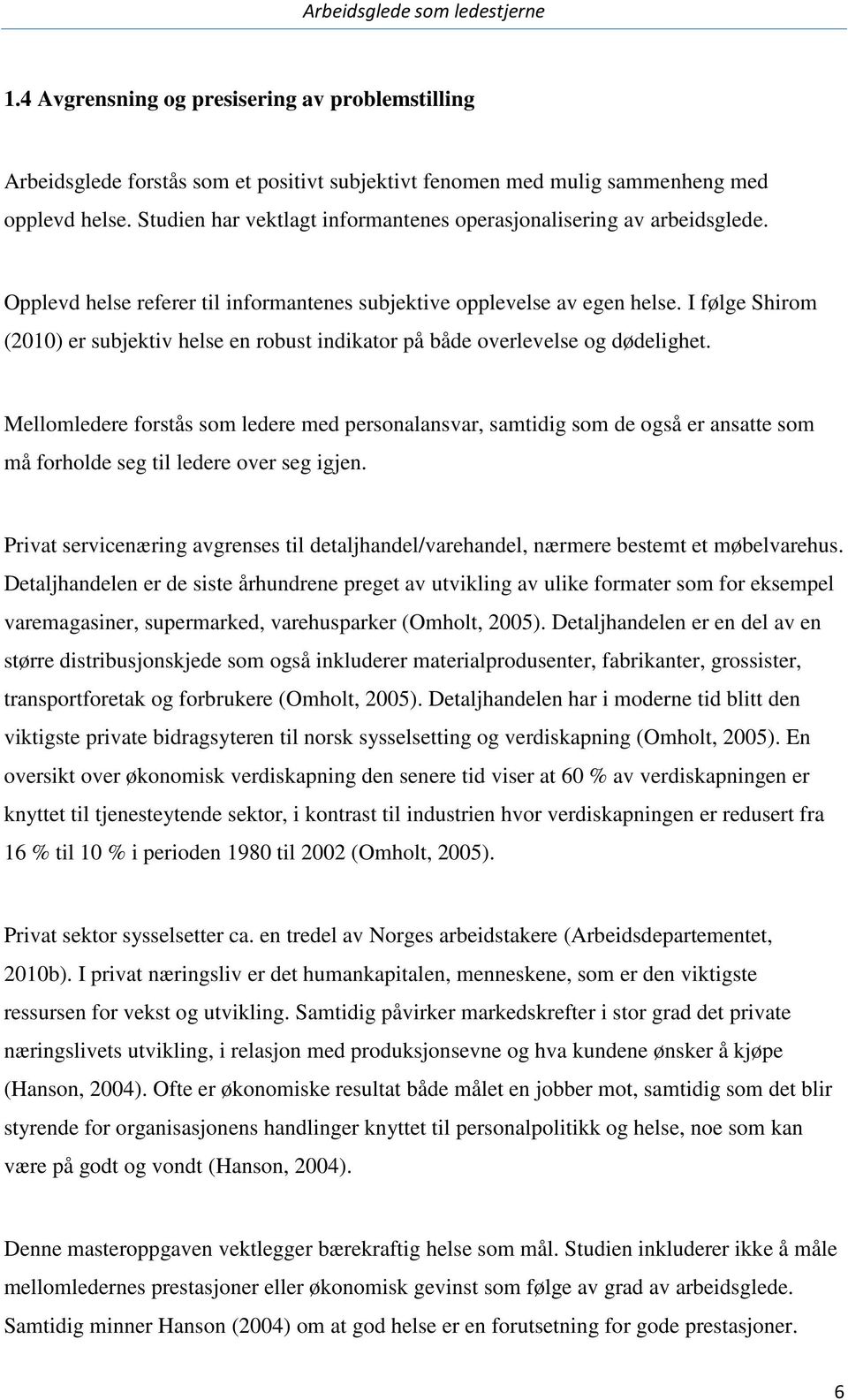 Arbeidsglede som ledestjerne

1.4 Avgrensning og presisering av problemstilling

Arbeidsglede forstås som et positivt subjektivt fenomen med mulig sammenheng med opplevd helse. Studien har vektlagt informantenes operasjonalisering av arbeidsglede.

Opplevd helse referer til informantenes subjektive opplevelse av egen helse. I følge Shirom (2010) er subjektiv helse en robust indikator på både overlevelse og dødelighet.

Mellomledere forstås som ledere med personalansvar, samtidig som de også er ansatte som må forholde seg til ledere over seg igjen.

Privat servicenæring avgrenses til detaljhandel/varehandel, nærmere bestemt et møbelvarehus. Detaljhandelen er de siste århundrene preget av utvikling av ulike formater som for eksempel varemagasiner, supermarked, varehusparker (Omholt, 2005). Detaljhandelen er en del av en større distribusjonskjede som også inkluderer materialprodusenter, fabrikanter, grossister, transportforetak og forbrukere (Omholt, 2005). Detaljhandelen har i moderne tid blitt den viktigste private bidragsyteren til norsk sysselsetting og verdiskapning (Omholt, 2005). En oversikt over økonomisk verdiskapning den senere tid viser at 60 % av verdiskapningen er knyttet til tjenesteytende sektor, i kontrast til industrien hvor verdiskapningen er redusert fra 16 % til 10 % i perioden 1980 til 2002 (Omholt, 2005).

Privat sektor sysselsetter ca. en tredel av Norges arbeidstakere (Arbeidsdepartementet, 2010b). I privat næringsliv er det humankapitalen, menneskene, som er den viktigste ressursen for vekst og utvikling. Samtidig påvirker markedskrefter i stor grad det private næringslivets utvikling, i relasjon med produksjonsevne og hva kundene ønsker å kjøpe (Hanson, 2004). Ofte er økonomiske resultat både målet en jobber mot, samtidig som det blir styrende for organisasjonens handlinger knyttet til personalpolitikk og helse, noe som kan være på godt og vondt (Hanson, 2004).

Denne masteroppgaven vektlegger bærekraftig helse som mål. Studien inkluderer ikke å måle mellomledernes prestasjoner eller økonomisk gevinst som følge av grad av arbeidsglede. Samtidig minner Hanson (2004) om at god helse er en forutsetning for gode prestasjoner.

6